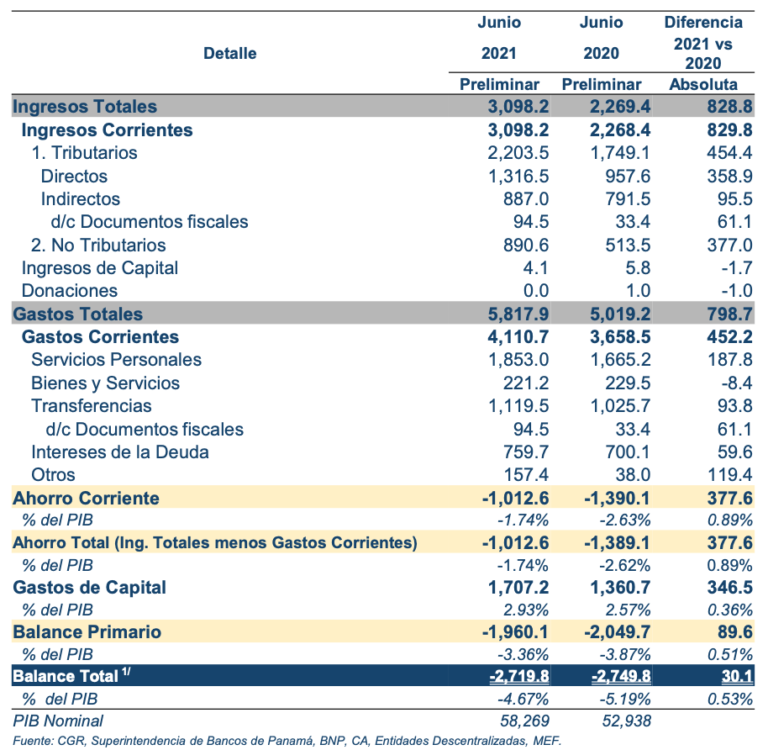 | Detalle | Junio 2021 Preliminar | Junio 2020 Preliminar | Diferencia 2021 vs 2020 Absoluta |
|---|---|---|---|
| Ingresos Totales | 3,098.2 | 2,269.4 | 828.8 |
| Ingresos Corrientes | 3,098.2 | 2,268.4 | 829.8 |
| 1. Tributarios | 2,203.5 | 1,749.1 | 454.4 |
| Directos | 1,316.5 | 957.6 | 358.9 |
| Indirectos | 887.0 | 791.5 | 95.5 |
| d/c Documentos fiscales | 94.5 | 33.4 | 61.1 |
| 2. No Tributarios | 890.6 | 513.5 | 377.0 |
| Ingresos de Capital | 4.1 | 5.8 | -1.7 |
| Donaciones | 0.0 | 1.0 | -1.0 |
| Gastos Totales | 5,817.9 | 5,019.2 | 798.7 |
| Gastos Corrientes | 4,110.7 | 3,658.5 | 452.2 |
| Servicios Personales | 1,853.0 | 1,665.2 | 187.8 |
| Bienes y Servicios | 221.2 | 229.5 | -8.4 |
| Transferencias | 1,119.5 | 1,025.7 | 93.8 |
| d/c Documentos fiscales | 94.5 | 33.4 | 61.1 |
| Intereses de la Deuda | 759.7 | 700.1 | 59.6 |
| Otros | 157.4 | 38.0 | 119.4 |
| Ahorro Corriente | -1,012.6 | -1,390.1 | 377.6 |
| % del PIB | -1.74% | -2.63% | 0.89% |
| Ahorro Total (Ing. Totales menos Gastos Corrientes) | -1,012.6 | -1,389.1 | 377.6 |
| % del PIB | -1.74% | -2.62% | 0.89% |
| Gastos de Capital | 1,707.2 | 1,360.7 | 346.5 |
| % del PIB | 2.93% | 2.57% | 0.36% |
| Balance Primario | -1,960.1 | -2,049.7 | 89.6 |
| % del PIB | -3.36% | -3.87% | 0.51% |
| Balance Total $^{1/}$ | -2,719.8 | -2,749.8 | 30.1 |
| % del PIB | -4.67% | -5.19% | 0.53% |
| PIB Nominal | 58,269 | 52,938 | |

Fuente: CGR, Superintendencia de Bancos de Panamá, BNP, CA, Entidades Descentralizadas, MEF.